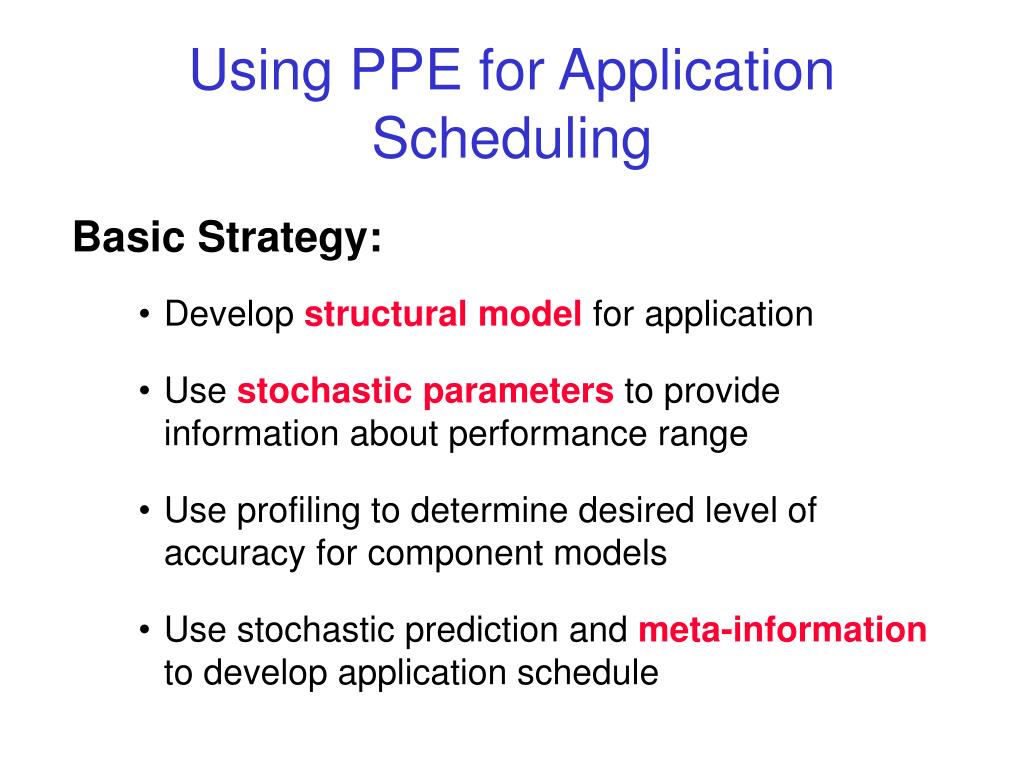 Using PPE for Application Scheduling

Basic Strategy:

• Develop structural model for application

• Use stochastic parameters to provide information about performance range

• Use profiling to determine desired level of accuracy for component models

• Use stochastic prediction and meta-information to develop application schedule